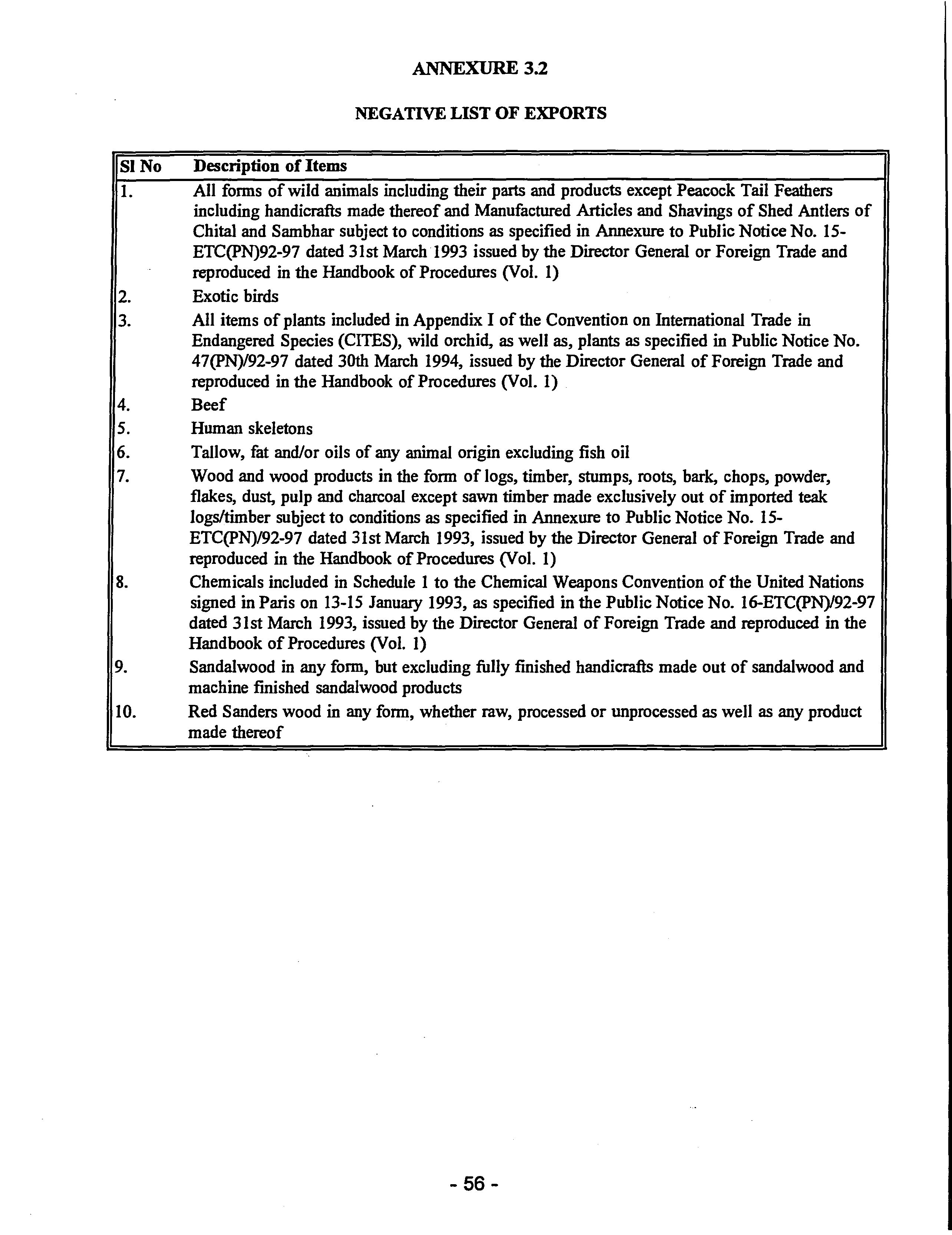 ANNEXURE 3.2

NEGATIVE LIST OF EXPORTS

| Sl No | Description of Items |
|---|---|
| 1. | All forms of wild animals including their parts and products except Peacock Tail Feathers including handicrafts made thereof and Manufactured Articles and Shavings of Shed Antlers of Chital and Sambhar subject to conditions as specified in Annexure to Public Notice No. 15-ETC(PN)92-97 dated 31st March 1993 issued by the Director General or Foreign Trade and reproduced in the Handbook of Procedures (Vol. 1) |
| 2. | Exotic birds |
| 3. | All items of plants included in Appendix I of the Convention on International Trade in Endangered Species (CITES), wild orchid, as well as, plants as specified in Public Notice No. 47(PN)/92-97 dated 30th March 1994, issued by the Director General of Foreign Trade and reproduced in the Handbook of Procedures (Vol. 1) |
| 4. | Beef |
| 5. | Human skeletons |
| 6. | Tallow, fat and/or oils of any animal origin excluding fish oil |
| 7. | Wood and wood products in the form of logs, timber, stumps, roots, bark, chops, powder, flakes, dust, pulp and charcoal except sawn timber made exclusively out of imported teak logs/timber subject to conditions as specified in Annexure to Public Notice No. 15-ETC(PN)/92-97 dated 31st March 1993, issued by the Director General of Foreign Trade and reproduced in the Handbook of Procedures (Vol. 1) |
| 8. | Chemicals included in Schedule 1 to the Chemical Weapons Convention of the United Nations signed in Paris on 13-15 January 1993, as specified in the Public Notice No. 16-ETC(PN)/92-97 dated 31st March 1993, issued by the Director General of Foreign Trade and reproduced in the Handbook of Procedures (Vol. 1) |
| 9. | Sandalwood in any form, but excluding fully finished handicrafts made out of sandalwood and machine finished sandalwood products |
| 10. | Red Sanders wood in any form, whether raw, processed or unprocessed as well as any product made thereof |

- 56 -